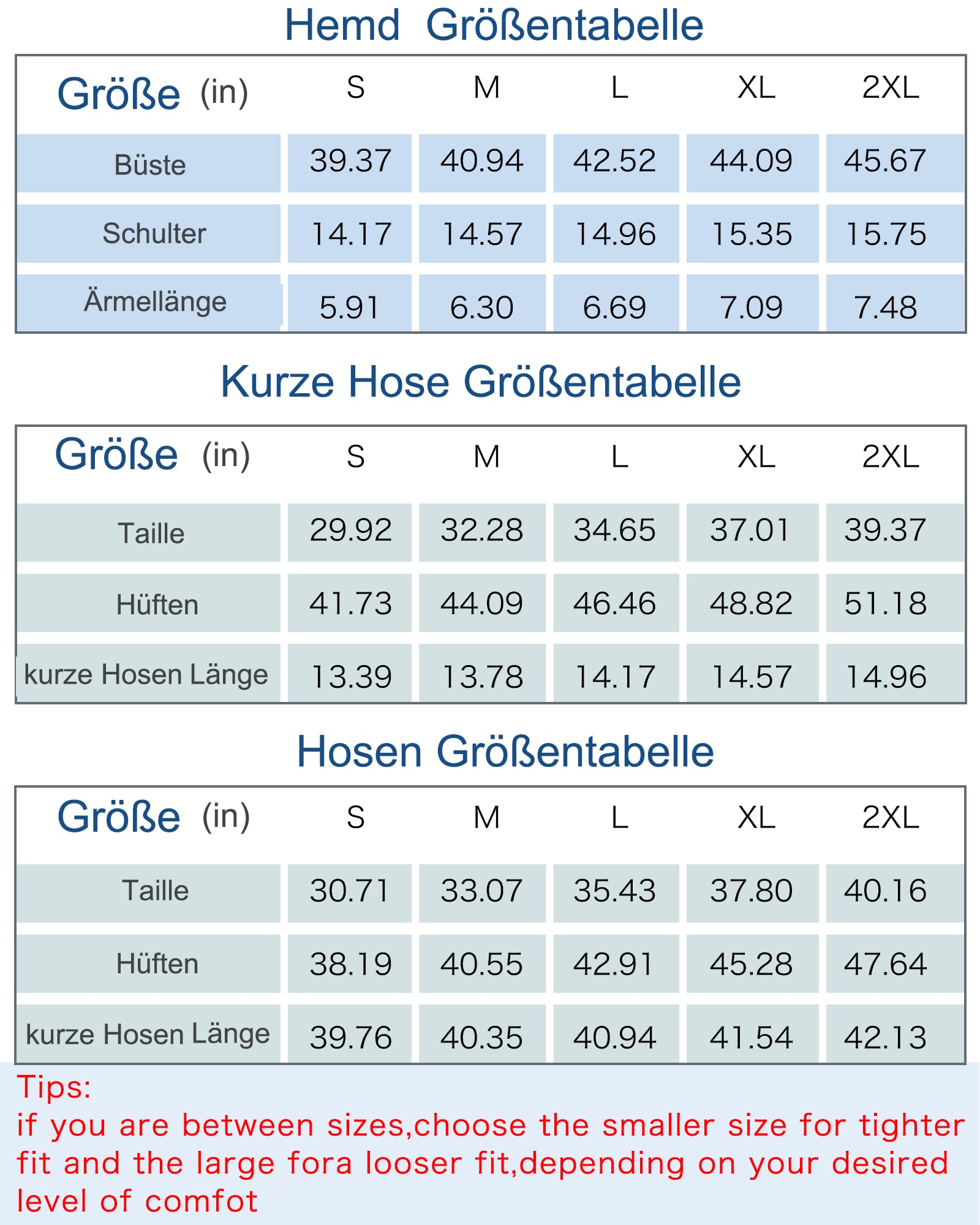 Hemd Größentabelle

| Größe (in) | S | M | L | XL | 2XL |
|---|---|---|---|---|---|
| Büste | 39.37 | 40.94 | 42.52 | 44.09 | 45.67 |
| Schulter | 14.17 | 14.57 | 14.96 | 15.35 | 15.75 |
| Ärmellänge | 5.91 | 6.30 | 6.69 | 7.09 | 7.48 |

Kurze Hose Größentabelle

| Größe (in) | S | M | L | XL | 2XL |
|---|---|---|---|---|---|
| Taille | 29.92 | 32.28 | 34.65 | 37.01 | 39.37 |
| Hüften | 41.73 | 44.09 | 46.46 | 48.82 | 51.18 |
| kurze Hosen Länge | 13.39 | 13.78 | 14.17 | 14.57 | 14.96 |

Hosen Größentabelle

| Größe (in) | S | M | L | XL | 2XL |
|---|---|---|---|---|---|
| Taille | 30.71 | 33.07 | 35.43 | 37.80 | 40.16 |
| Hüften | 38.19 | 40.55 | 42.91 | 45.28 | 47.64 |
| kurze Hosen Länge | 39.76 | 40.35 | 40.94 | 41.54 | 42.13 |

Tips:
if you are between sizes,choose the smaller size for tighter fit and the large fora looser fit,depending on your desired level of comfot